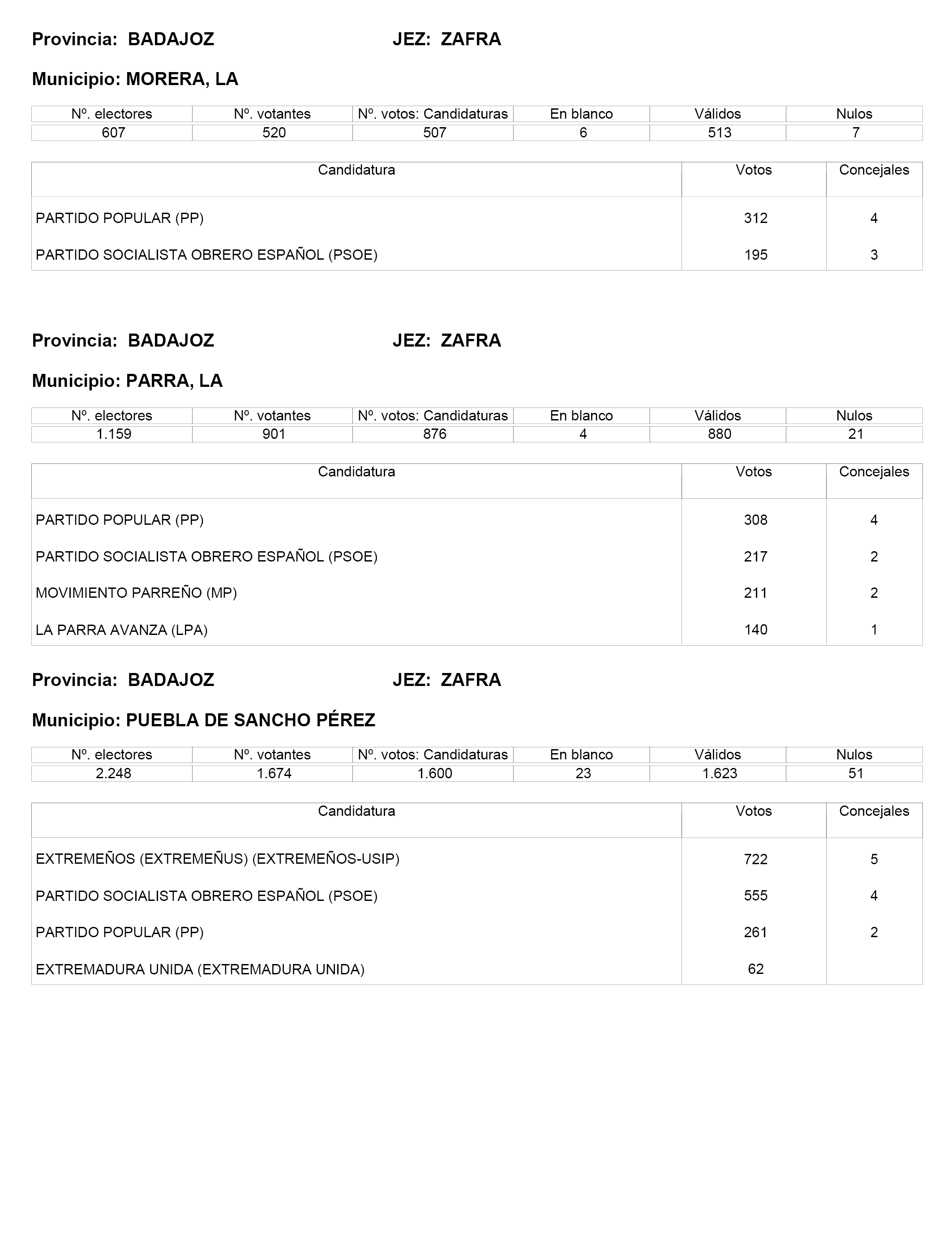 Provincia: BADAJOZ JEZ: ZAFRA

Municipio: MORERA, LA

| Nº. electores | Nº. votantes | Nº. votos: Candidaturas | En blanco | Válidos | Nulos |
|---|---|---|---|---|---|
| 607 | 520 | 507 | 6 | 513 | 7 |

| Candidatura | Votos | Concejales |
|---|---|---|
| PARTIDO POPULAR (PP) | 312 | 4 |
| PARTIDO SOCIALISTA OBRERO ESPAÑOL (PSOE) | 195 | 3 |

Provincia: BADAJOZ JEZ: ZAFRA

Municipio: PARRA, LA

| Nº. electores | Nº. votantes | Nº. votos: Candidaturas | En blanco | Válidos | Nulos |
|---|---|---|---|---|---|
| 1.159 | 901 | 876 | 4 | 880 | 21 |

| Candidatura | Votos | Concejales |
|---|---|---|
| PARTIDO POPULAR (PP) | 308 | 4 |
| PARTIDO SOCIALISTA OBRERO ESPAÑOL (PSOE) | 217 | 2 |
| MOVIMIENTO PARREÑO (MP) | 211 | 2 |
| LA PARRA AVANZA (LPA) | 140 | 1 |

Provincia: BADAJOZ JEZ: ZAFRA

Municipio: PUEBLA DE SANCHO PÉREZ

| Nº. electores | Nº. votantes | Nº. votos: Candidaturas | En blanco | Válidos | Nulos |
|---|---|---|---|---|---|
| 2.248 | 1.674 | 1.600 | 23 | 1.623 | 51 |

| Candidatura | Votos | Concejales |
|---|---|---|
| EXTREMEÑOS (EXTREMEÑUS) (EXTREMEÑOS-USIP) | 722 | 5 |
| PARTIDO SOCIALISTA OBRERO ESPAÑOL (PSOE) | 555 | 4 |
| PARTIDO POPULAR (PP) | 261 | 2 |
| EXTREMADURA UNIDA (EXTREMADURA UNIDA) | 62 | |